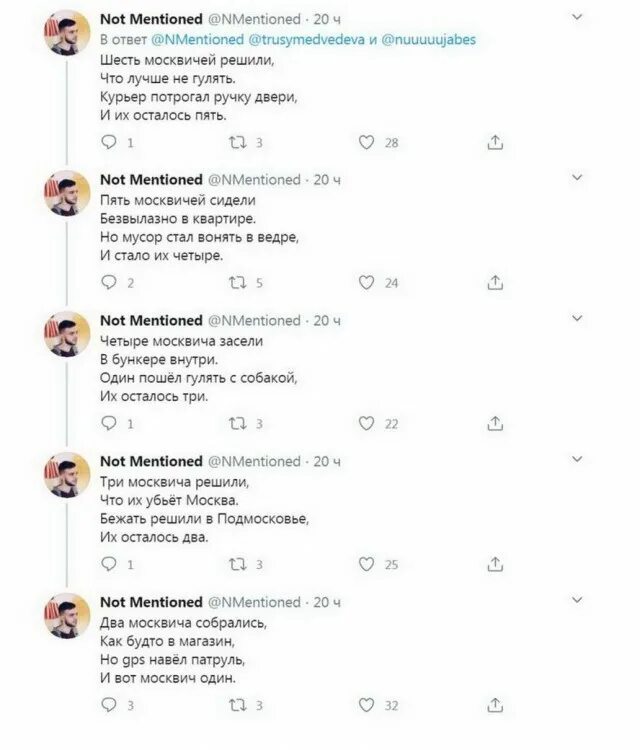 Not Mentioned @NMentioned · 20 ч
В ответ @NMentioned @trusymedvedeva и @nuuuuujabes
Шесть москвичей решили,
Что лучше не гулять.
Курьер потрогал ручку двери,
И их осталось пять.

1 3 28

Not Mentioned @NMentioned · 20 ч
Пять москвичей сидели
Безвылазно в квартире.
Но мусор стал вонять в ведре,
И стало их четыре.

2 5 24

Not Mentioned @NMentioned · 20 ч
Четыре москвича засели
В бункере внутри.
Один пошёл гулять с собакой,
Их осталось три.

1 3 22

Not Mentioned @NMentioned · 20 ч
Три москвича решили,
Что их убьёт Москва.
Бежать решили в Подмосковье,
Их осталось два.

1 3 25

Not Mentioned @NMentioned · 20 ч
Два москвича собрались,
Как будто в магазин,
Но gps навёл патруль,
И вот москвич один.

3 3 32